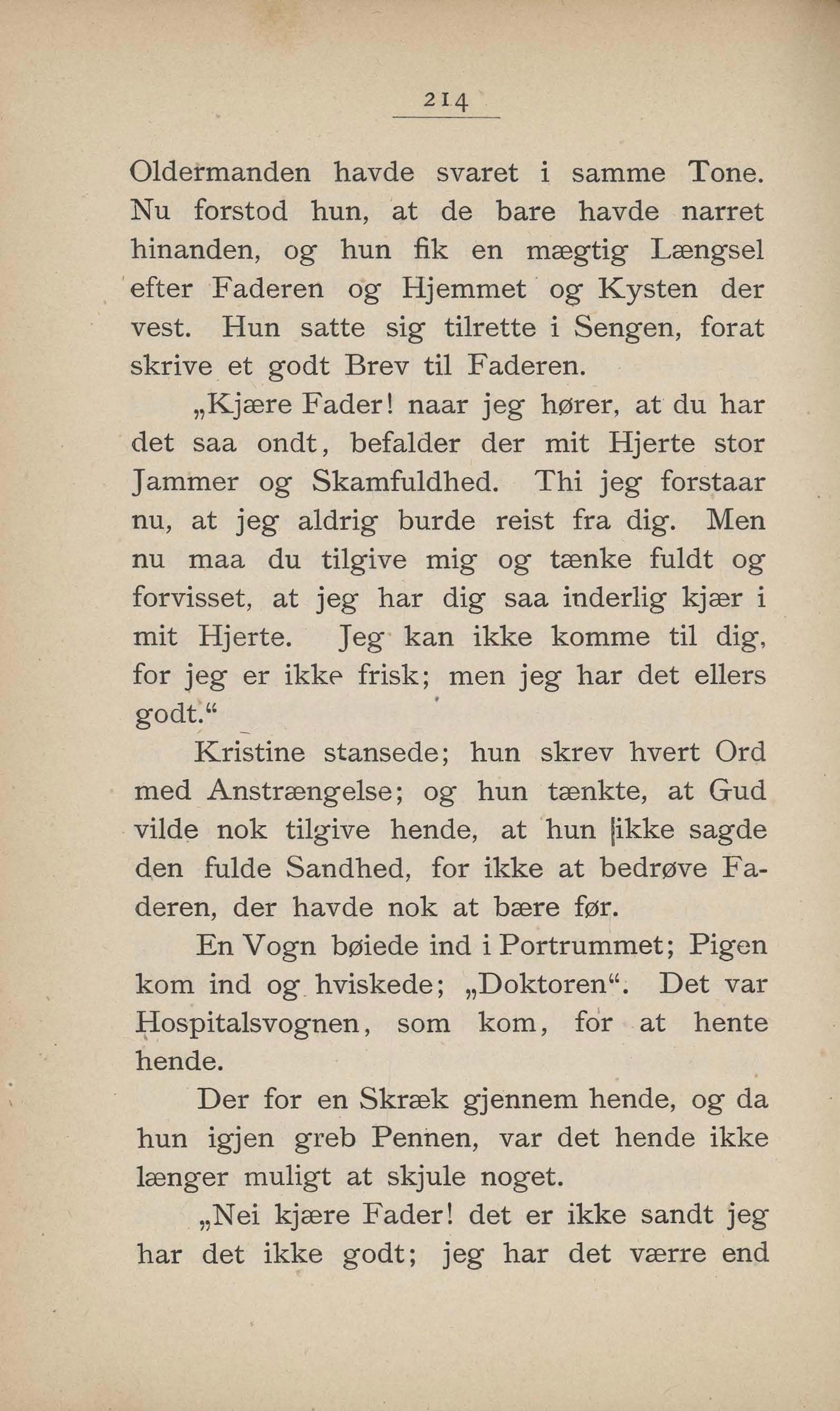 214

Oldermanden havde svaret i samme Tone. Nu forstod hun, at de bare havde narret hinanden, og hun fik en mægtig Længsel efter Faderen og Hjemmet og Kysten der vest. Hun satte sig tilrette i Sengen, forat skrive et godt Brev til Faderen.

„Kjære Fader! naar jeg hører, at du har det saa ondt, befalder der mit Hjerte stor Jammer og Skamfuldhed. Thi jeg forstaar nu, at jeg aldrig burde reist fra dig. Men nu maa du tilgive mig og tænke fuldt og forvisset, at jeg har dig saa inderlig kjær i mit Hjerte. Jeg kan ikke komme til dig, for jeg er ikke frisk; men jeg har det ellers godt.“

Kristine stansede; hun skrev hvert Ord med Anstrængelse; og hun tænkte, at Gud vilde nok tilgive hende, at hun ikke sagde den fulde Sandhed, for ikke at bedrøve Faderen, der havde nok at bære før.

En Vogn bøiede ind i Portrummet; Pigen kom ind og hviskede; „Doktoren“. Det var Hospitalsvognen, som kom, for at hente hende.

Der for en Skræk gjennem hende, og da hun igjen greb Pennen, var det hende ikke længer muligt at skjule noget.

„Nei kjære Fader! det er ikke sandt jeg har det ikke godt; jeg har det værre end